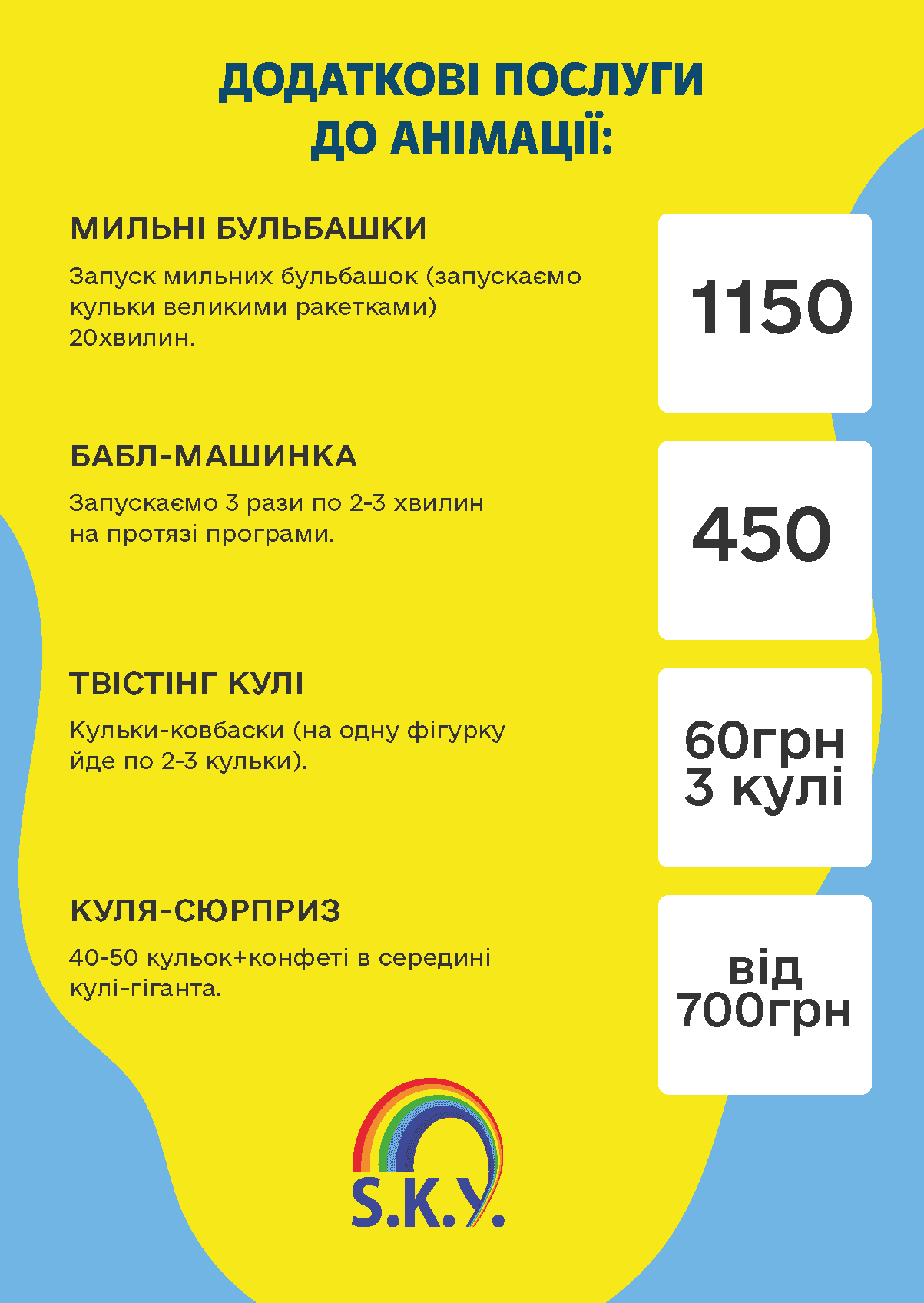 ДОДАТКОВІ ПОСЛУГИ ДО АНІМАЦІЇ:

МИЛЬНІ БУЛЬБАШКИ

Запуск мильних бульбашок (запускаємо кульки великими ракетками) 20хвилин.

1150

БАБЛ-МАШИНКА

Запускаємо 3 рази по 2-3 хвилин на протязі програми.

450

ТВІСТІНГ КУЛІ

Кульки-ковбаски (на одну фігурку йде по 2-3 кульки).

60грн
3 кулі

КУЛЯ-СЮРПРИЗ

40-50 кульок+конфеті в середині кулі-гіганта.

від
700грн

S.K.Y.